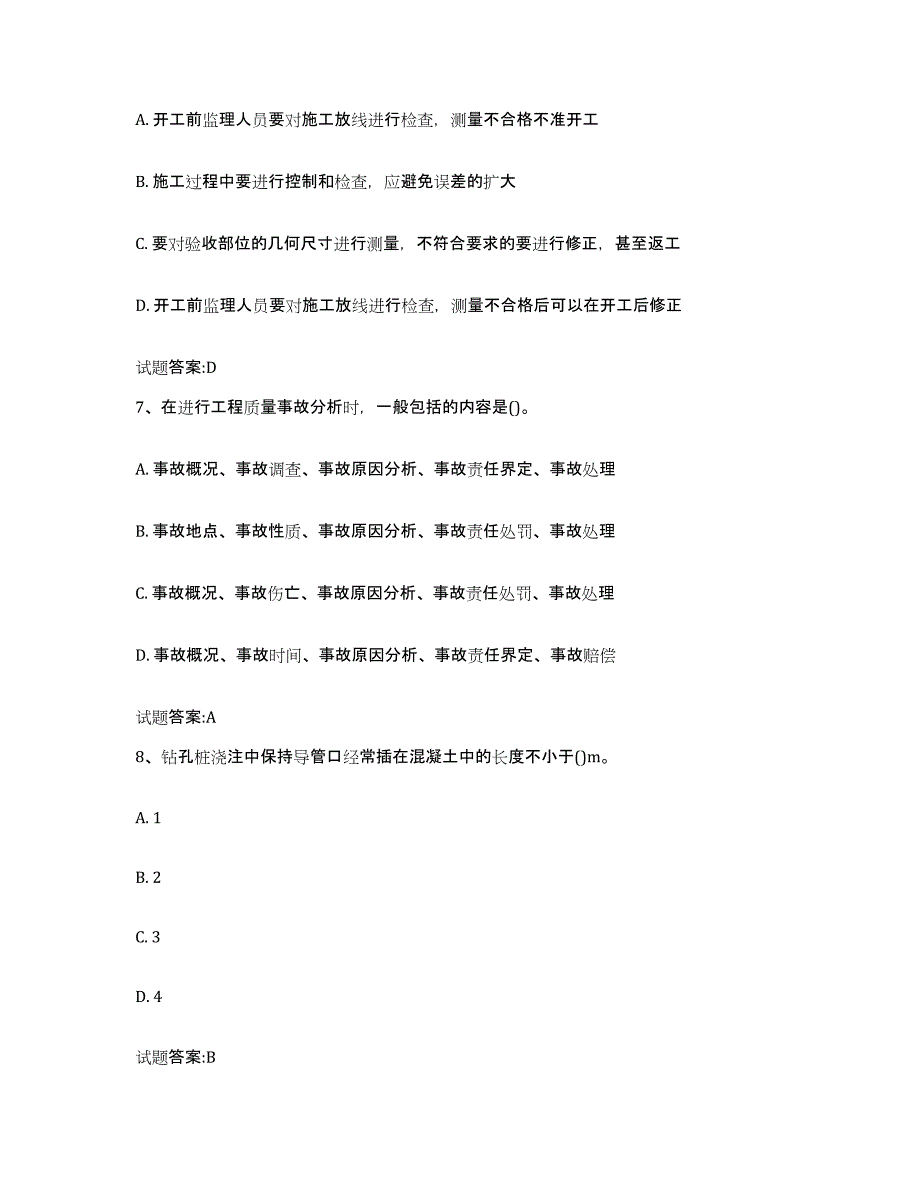 A. 开工前监理人员要对施工放线进行检查，测量不合格不准开工

B. 施工过程中要进行控制和检查，应避免误差的扩大

C. 要对验收部位的几何尺寸进行测量，不符合要求的要进行修正，甚至返工

D. 开工前监理人员要对施工放线进行检查，测量不合格后可以在开工后修正

试题答案:D

7、在进行工程质量事故分析时，一般包括的内容是()。

A. 事故概况、事故调查、事故原因分析、事故责任界定、事故处理

B. 事故地点、事故性质、事故原因分析、事故责任处罚、事故处理

C. 事故概况、事故伤亡、事故原因分析、事故责任处罚、事故处理

D. 事故概况、事故时间、事故原因分析、事故责任界定、事故赔偿

试题答案:A

8、钻孔桩浇注中保持导管口经常插在混凝土中的长度不小于()m。

A. 1

B. 2

C. 3

D. 4

试题答案:B